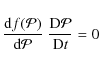 $\frac{\mathrm{d}f(\mathcal{P})}{\mathrm{d}\mathcal{P}} \frac{\mathrm{D}\mathcal{P}}{\mathrm{D}t} = 0$